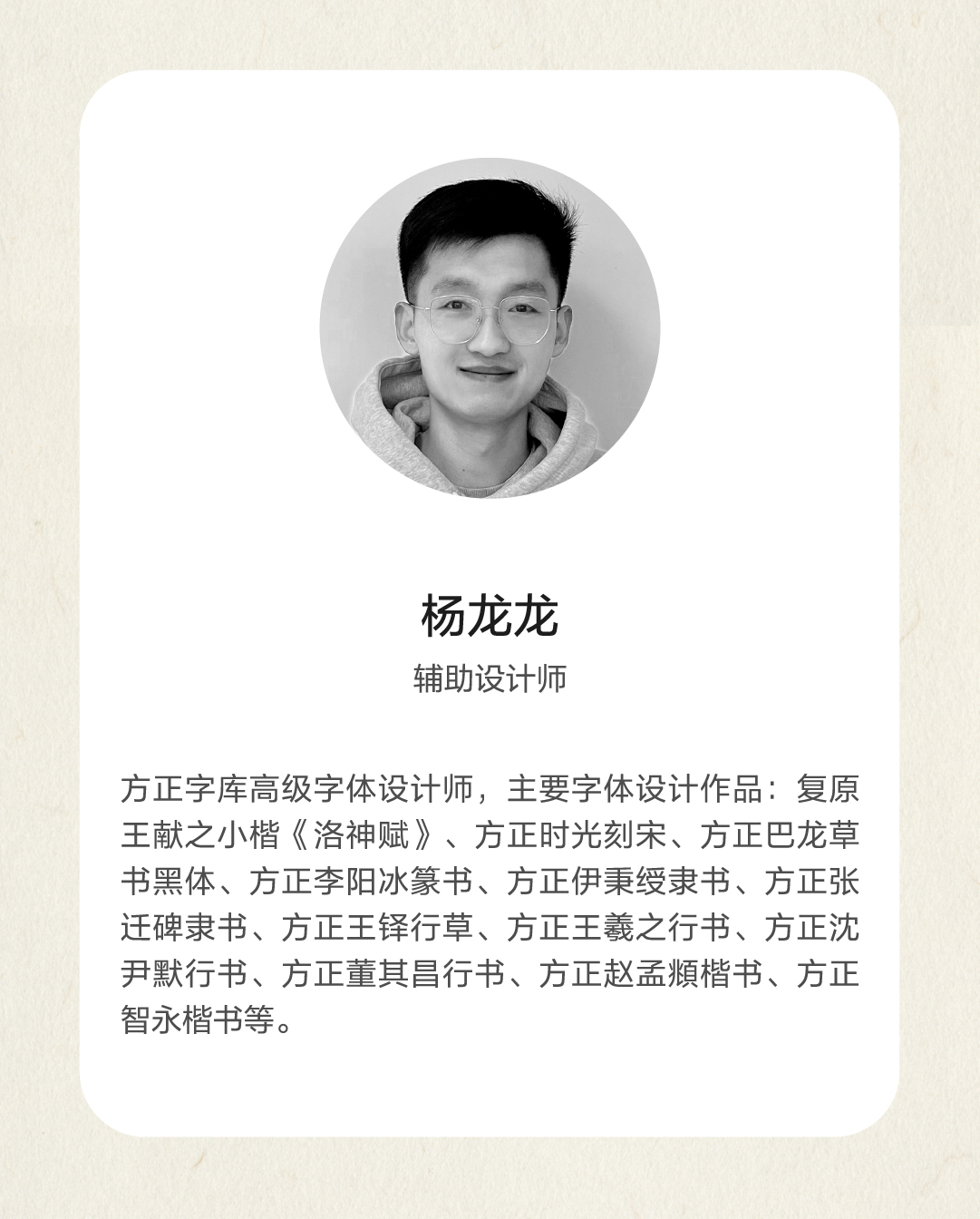 杨龙龙

辅助设计师

方正字库高级字体设计师，主要字体设计作品：复原王献之小楷《洛神赋》、方正时光刻宋、方正巴龙草书黑体、方正李阳冰篆书、方正伊秉绶隶书、方正张迁碑隶书、方正王铎行草、方正王羲之行书、方正沈尹默行书、方正董其昌行书、方正赵孟頫楷书、方正智永楷书等。